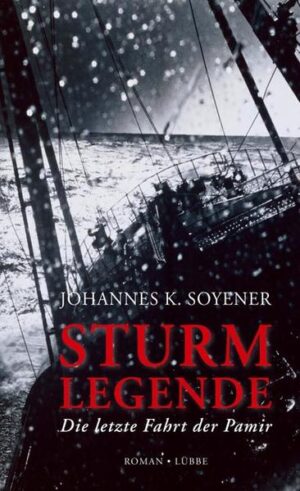 JOHANNES K. SOYENER

STURM LEGENDE

Die letzte Fahrt der Pamir

ROMAN • LÜBBE